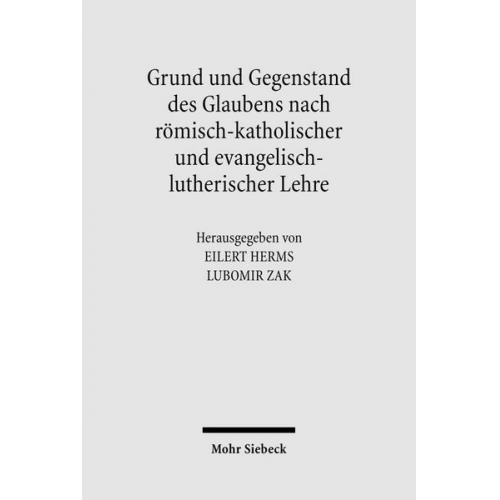 Grund und Gegenstand des Glaubens nach römisch-katholischer und evangelisch-lutherischer Lehre

Herausgegeben von
EILERT HERMS
LUBOMIR ZAK

Mohr Siebeck